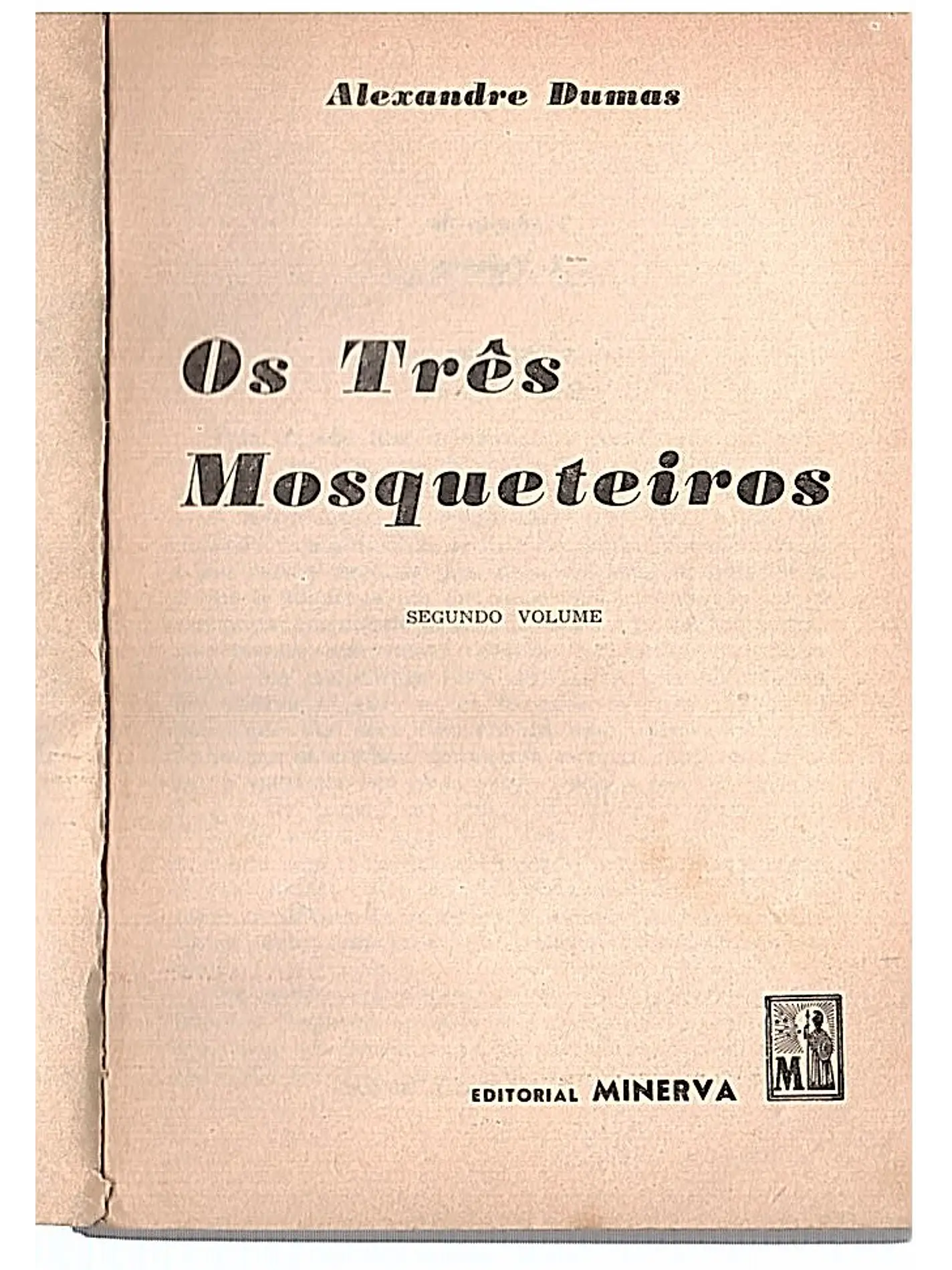 Alexandre Dumas

Os Três Mosqueteiros

SEGUNDO VOLUME

EDITORIAL MINERVA

M